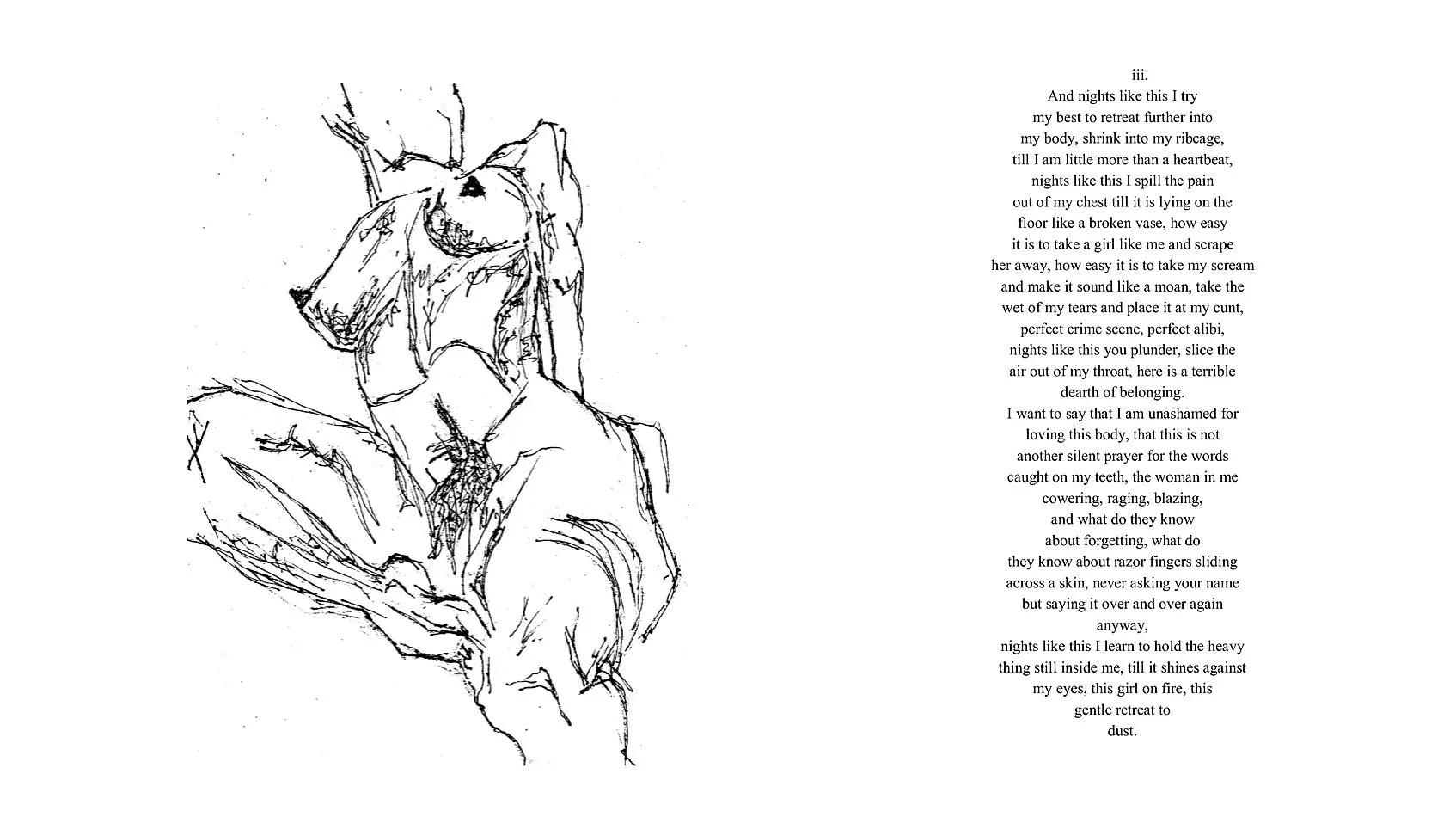 iii.
And nights like this I try
my best to retreat further into
my body, shrink into my ribcage,
till I am little more than a heartbeat,
nights like this I spill the pain
out of my chest till it is lying on the
floor like a broken vase, how easy
it is to take a girl like me and scrape
her away, how easy it is to take my scream
and make it sound like a moan, take the
wet of my tears and place it at my cunt,
perfect crime scene, perfect alibi,
nights like this you plunder, slice the
air out of my throat, here is a terrible
dearth of belonging.
I want to say that I am unashamed for
loving this body, that this is not
another silent prayer for the words
caught on my teeth, the woman in me
cowering, raging, blazing,
and what do they know
about forgetting, what do
they know about razor fingers sliding
across a skin, never asking your name
but saying it over and over again
anyway,
nights like this I learn to hold the heavy
thing still inside me, till it shines against
my eyes, this girl on fire, this
gentle retreat to
dust.